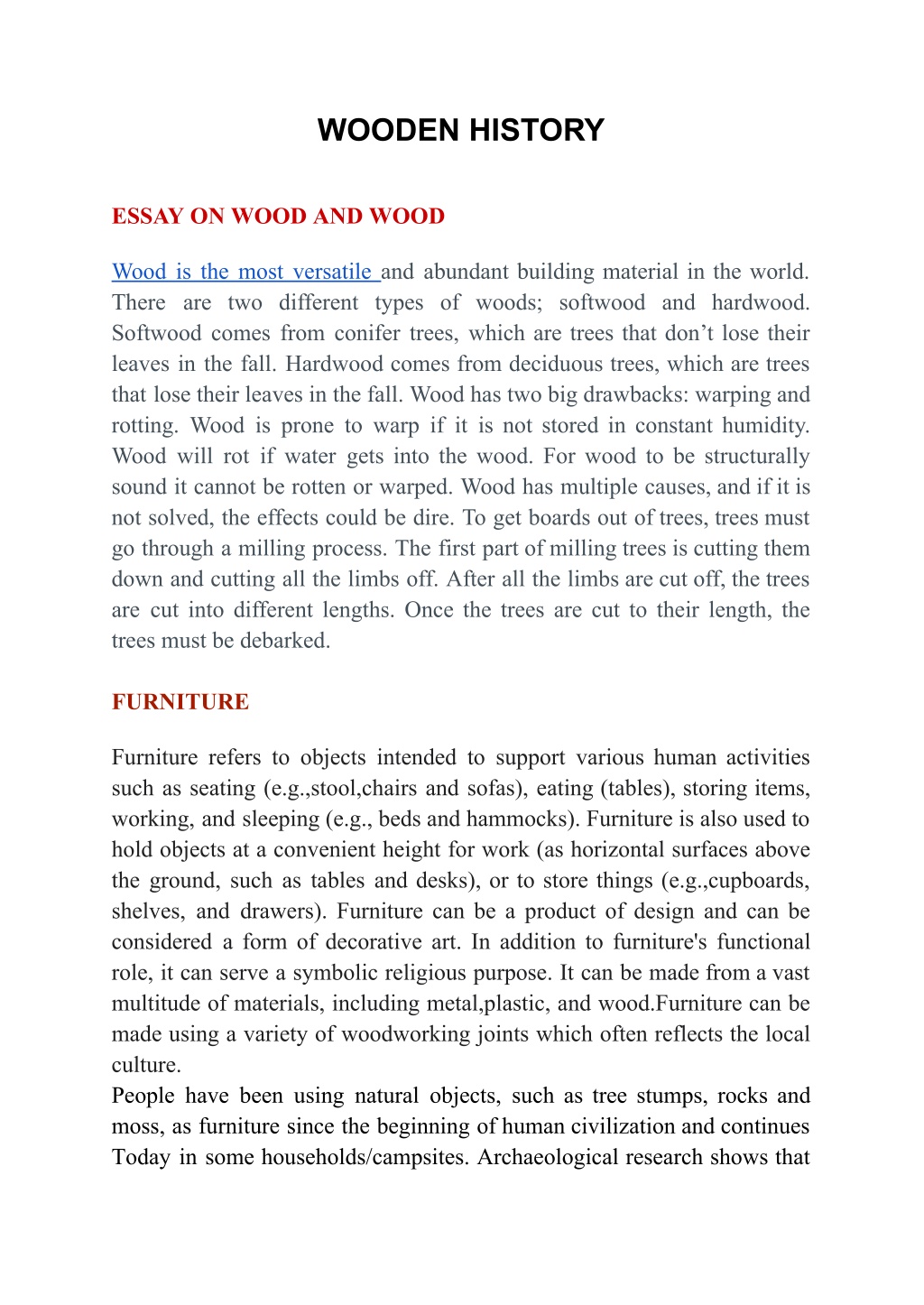 WOODEN HISTORY

ESSAY ON WOOD AND WOOD

Wood is the most versatile and abundant building material in the world. There are two different types of woods; softwood and hardwood. Softwood comes from conifer trees, which are trees that don’t lose their leaves in the fall. Hardwood comes from deciduous trees, which are trees that lose their leaves in the fall. Wood has two big drawbacks: warping and rotting. Wood is prone to warp if it is not stored in constant humidity. Wood will rot if water gets into the wood. For wood to be structurally sound it cannot be rotten or warped. Wood has multiple causes, and if it is not solved, the effects could be dire. To get boards out of trees, trees must go through a milling process. The first part of milling trees is cutting them down and cutting all the limbs off. After all the limbs are cut off, the trees are cut into different lengths. Once the trees are cut to their length, the trees must be debarked.

FURNITURE

Furniture refers to objects intended to support various human activities such as seating (e.g.,stool,chairs and sofas), eating (tables), storing items, working, and sleeping (e.g., beds and hammocks). Furniture is also used to hold objects at a convenient height for work (as horizontal surfaces above the ground, such as tables and desks), or to store things (e.g.,cupboards, shelves, and drawers). Furniture can be a product of design and can be considered a form of decorative art. In addition to furniture's functional role, it can serve a symbolic religious purpose. It can be made from a vast multitude of materials, including metal,plastic, and wood.Furniture can be made using a variety of woodworking joints which often reflects the local culture.
People have been using natural objects, such as tree stumps, rocks and moss, as furniture since the beginning of human civilization and continues Today in some households/campsites. Archaeological research shows that